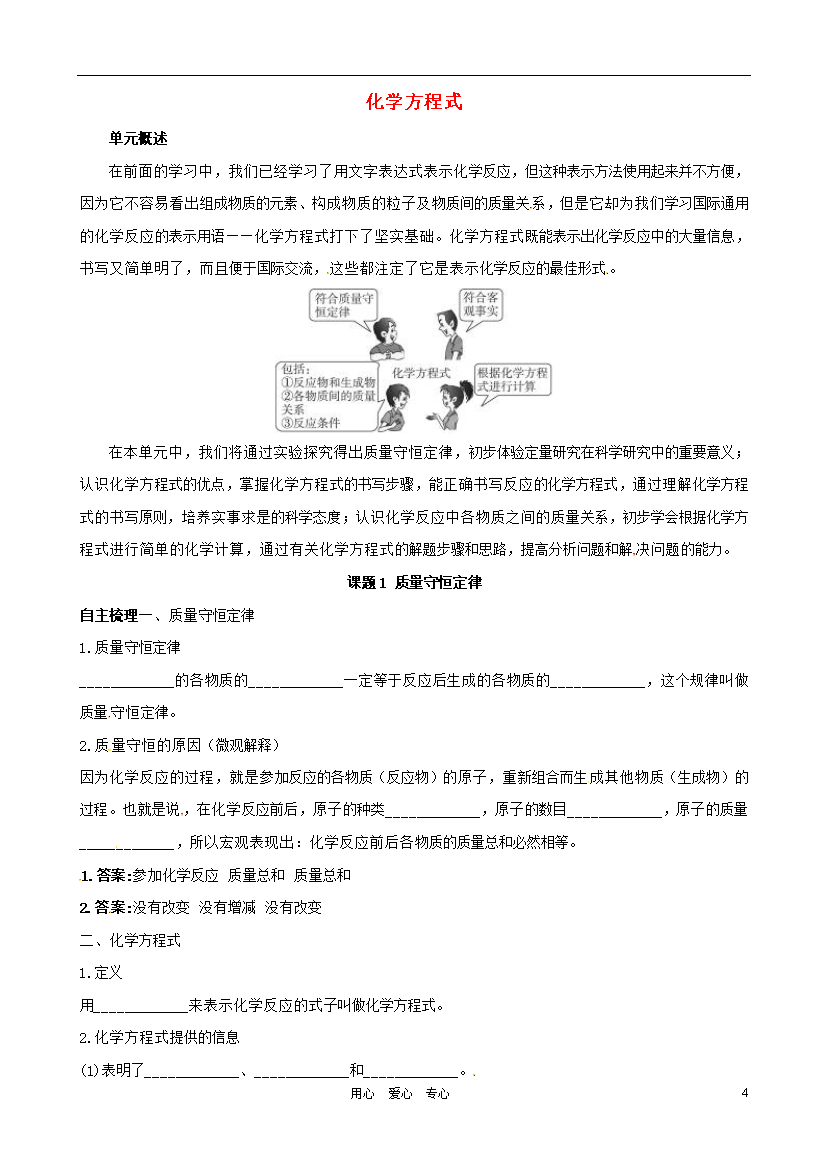 化学方程式

单元概述

在前面的学习中，我们已经学习了用文字表达式表示化学反应，但这种表示方法使用起来并不方便，因为它不容易看出组成物质的元素、构成物质的粒子及物质间的质量关系，但是它却为我们学习国际通用的化学反应的表示用语——化学方程式打下了坚实基础。化学方程式既能表示出化学反应中的大量信息，书写又简单明了，而且便于国际交流，这些都注定了它是表示化学反应的最佳形式。

符合质量守恒定律

符合客观事实

化学方程式

包括：
①反应物和生成物
②各物质间的质量关系
③反应条件

根据化学方程式进行计算

在本单元中，我们将通过实验探究得出质量守恒定律，初步体验定量研究在科学研究中的重要意义；认识化学方程式的优点，掌握化学方程式的书写步骤，能正确书写反应的化学方程式，通过理解化学方程式的书写原则，培养实事求是的科学态度；认识化学反应中各物质之间的质量关系，初步学会根据化学方程式进行简单的化学计算，通过有关化学方程式的解题步骤和思路，提高分析问题和解决问题的能力。

课题1 质量守恒定律

自主梳理一、质量守恒定律

1.质量守恒定律

____________的各物质的____________一定等于反应后生成的各物质的____________，这个规律叫做质量守恒定律。

2.质量守恒的原因（微观解释）

因为化学反应的过程，就是参加反应的各物质（反应物）的原子，重新组合而生成其他物质（生成物）的过程。也就是说，在化学反应前后，原子的种类____________，原子的数目____________，原子的质量____________，所以宏观表现出：化学反应前后各物质的质量总和必然相等。

1.答案:参加化学反应 质量总和 质量总和

2.答案:没有改变 没有增减 没有改变

二、化学方程式

1.定义

用____________来表示化学反应的式子叫做化学方程式。

2.化学方程式提供的信息

(1)表明了____________、____________和____________。

用心 爱心 专心

4